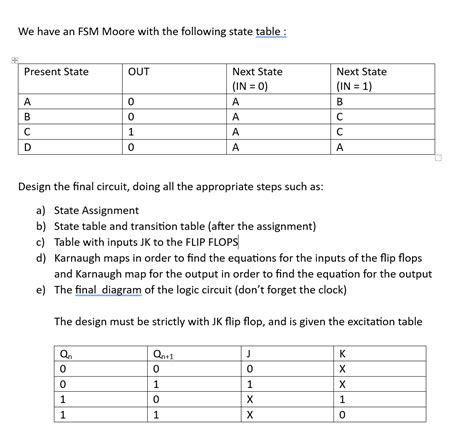 We have an FSM Moore with the following state table :

| Present State | OUT | Next State (IN = 0) | Next State (IN = 1) |
|---|---|---|---|
| A | 0 | A | B |
| B | 0 | A | C |
| C | 1 | A | C |
| D | 0 | A | A |

Design the final circuit, doing all the appropriate steps such as:

a) State Assignment
b) State table and transition table (after the assignment)
c) Table with inputs JK to the FLIP FLOPS
d) Karnaugh maps in order to find the equations for the inputs of the flip flops and Karnaugh map for the output in order to find the equation for the output
e) The final diagram of the logic circuit (don't forget the clock)

The design must be strictly with JK flip flop, and is given the excitation table

| $Q_n$ | $Q_{n+1}$ | J | K |
|---|---|---|---|
| 0 | 0 | 0 | X |
| 0 | 1 | 1 | X |
| 1 | 0 | X | 1 |
| 1 | 1 | X | 0 |